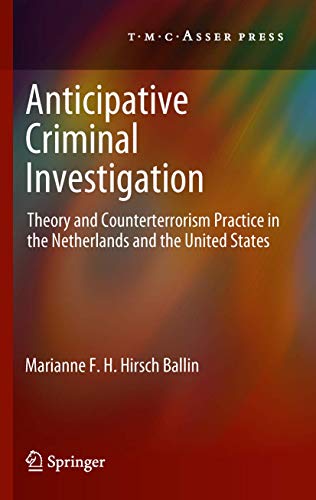 T·M·C·ASSER PRESS

Anticipative Criminal Investigation

Theory and Counterterrorism Practice in the Netherlands and the United States

Marianne F. H. Hirsch Ballin

Springer